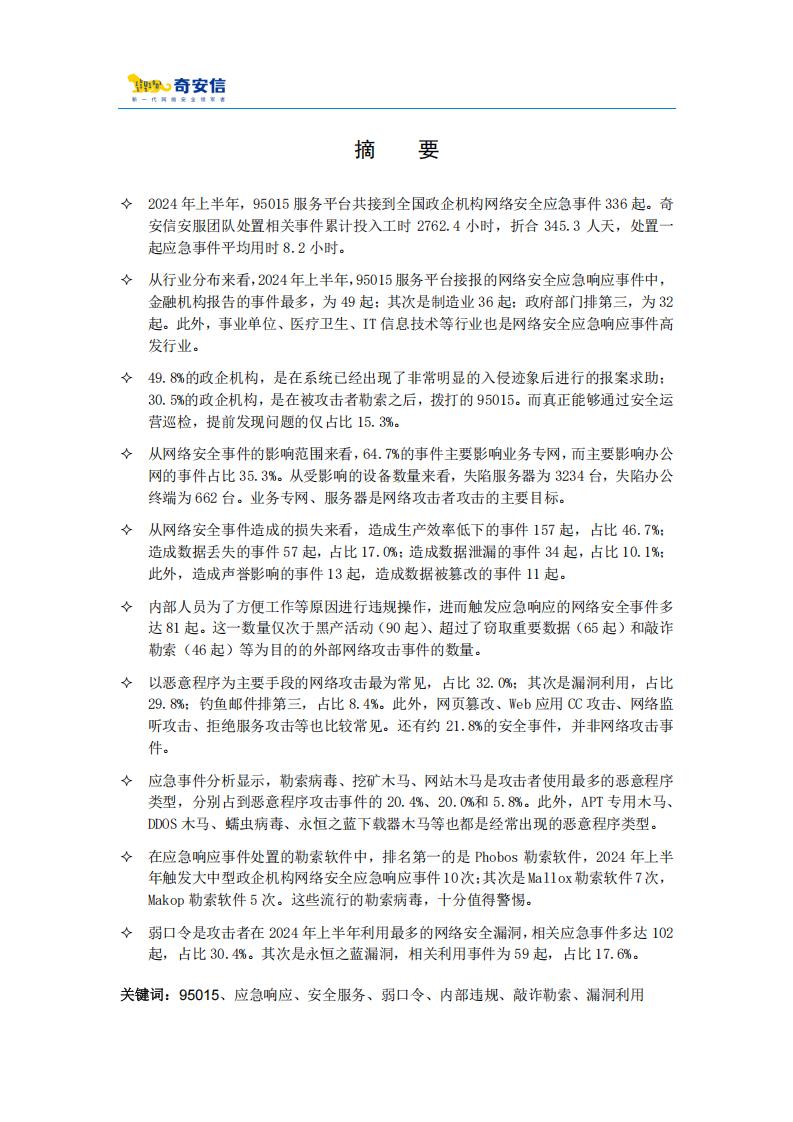 奇安信
新一代网络安全领军者

摘　要

✧ 2024 年上半年，95015 服务平台共接到全国政企机构网络安全应急事件 336 起。奇安信安服团队处置相关事件累计投入工时 2762.4 小时，折合 345.3 人天，处置一起应急事件平均用时 8.2 小时。

✧ 从行业分布来看，2024 年上半年，95015 服务平台接报的网络安全应急响应事件中，金融机构报告的事件最多，为 49 起；其次是制造业 36 起；政府部门排第三，为 32 起。此外，事业单位、医疗卫生、IT 信息技术等行业也是网络安全应急响应事件高发行业。

✧ 49.8%的政企机构，是在系统已经出现了非常明显的入侵迹象后进行的报案求助；30.5%的政企机构，是在被攻击者勒索之后，拨打的 95015。而真正能够通过安全运营巡检，提前发现问题的仅占比 15.3%。

✧ 从网络安全事件的影响范围来看，64.7%的事件主要影响业务专网，而主要影响办公网的事件占比 35.3%。从受影响的设备数量来看，失陷服务器为 3234 台，失陷办公终端为 662 台。业务专网、服务器是网络攻击者攻击的主要目标。

✧ 从网络安全事件造成的损失来看，造成生产效率低下的事件 157 起，占比 46.7%；造成数据丢失的事件 57 起，占比 17.0%；造成数据泄漏的事件 34 起，占比 10.1%；此外，造成声誉影响的事件 13 起，造成数据被篡改的事件 11 起。

✧ 内部人员为了方便工作等原因进行违规操作，进而触发应急响应的网络安全事件多达 81 起。这一数量仅次于黑产活动（90 起）、超过了窃取重要数据（65 起）和敲诈勒索（46 起）等为目的的外部网络攻击事件的数量。

✧ 以恶意程序为主要手段的网络攻击最为常见，占比 32.0%；其次是漏洞利用，占比 29.8%；钓鱼邮件排第三，占比 8.4%。此外，网页篡改、Web 应用 CC 攻击、网络监听攻击、拒绝服务攻击等也比较常见。还有约 21.8%的安全事件，并非网络攻击事件。

✧ 应急事件分析显示，勒索病毒、挖矿木马、网站木马是攻击者使用最多的恶意程序类型，分别占到恶意程序攻击事件的 20.4%、20.0%和 5.8%。此外，APT 专用木马、DDOS 木马、蠕虫病毒、永恒之蓝下载器木马等也都是经常出现的恶意程序类型。

✧ 在应急响应事件处置的勒索软件中，排名第一的是 Phobos 勒索软件，2024 年上半年触发大中型政企机构网络安全应急响应事件 10 次；其次是 Mallox 勒索软件 7 次，Makop 勒索软件 5 次。这些流行的勒索病毒，十分值得警惕。

✧ 弱口令是攻击者在 2024 年上半年利用最多的网络安全漏洞，相关应急事件多达 102 起，占比 30.4%。其次是永恒之蓝漏洞，相关利用事件为 59 起，占比 17.6%。

关键词：95015、应急响应、安全服务、弱口令、内部违规、敲诈勒索、漏洞利用